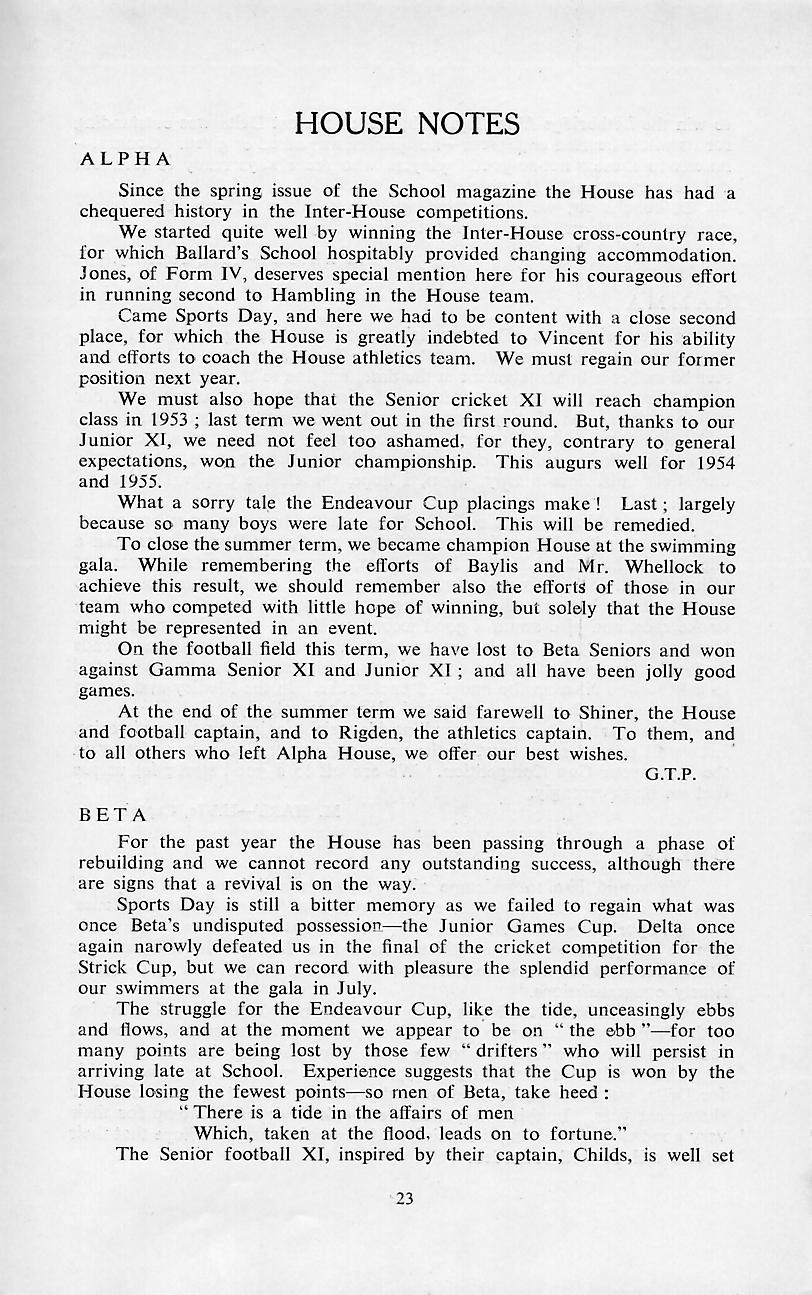 HOUSE NOTES

ALPHA

Since the spring issue of the School magazine the House has had a chequered history in the Inter-House competitions.

We started quite well by winning the Inter-House cross-country race, for which Ballard's School hospitably provided changing accommodation. Jones, of Form IV, deserves special mention here for his courageous effort in running second to Hambling in the House team.

Came Sports Day, and here we had to be content with a close second place, for which the House is greatly indebted to Vincent for his ability and efforts to coach the House athletics team. We must regain our former position next year.

We must also hope that the Senior cricket XI will reach champion class in 1953 ; last term we went out in the first round. But, thanks to our Junior XI, we need not feel too ashamed, for they, contrary to general expectations, won the Junior championship. This augurs well for 1954 and 1955.

What a sorry tale the Endeavour Cup placings make ! Last ; largely because so many boys were late for School. This will be remedied.

To close the summer term, we became champion House at the swimming gala. While remembering the efforts of Baylis and Mr. Whellock to achieve this result, we should remember also the efforts of those in our team who competed with little hope of winning, but solely that the House might be represented in an event.

On the football field this term, we have lost to Beta Seniors and won against Gamma Senior XI and Junior XI ; and all have been jolly good games.

At the end of the summer term we said farewell to Shiner, the House and football captain, and to Rigden, the athletics captain. To them, and to all others who left Alpha House, we offer our best wishes.

G.T.P.

BETA

For the past year the House has been passing through a phase of rebuilding and we cannot record any outstanding success, although there are signs that a revival is on the way.

Sports Day is still a bitter memory as we failed to regain what was once Beta's undisputed possession—the Junior Games Cup. Delta once again narowly defeated us in the final of the cricket competition for the Strick Cup, but we can record with pleasure the splendid performance of our swimmers at the gala in July.

The struggle for the Endeavour Cup, like the tide, unceasingly ebbs and flows, and at the moment we appear to be on " the ebb "—for too many points are being lost by those few " drifters " who will persist in arriving late at School. Experience suggests that the Cup is won by the House losing the fewest points—so men of Beta, take heed :

" There is a tide in the affairs of men
Which, taken at the flood, leads on to fortune."

The Senior football XI, inspired by their captain, Childs, is well set

23